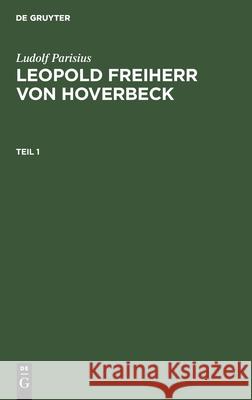 DE GRUYTER

Ludolf Parisius

LEOPOLD FREIHERR VON HOVERBECK

TEIL 1

DE G

Kraina Książek